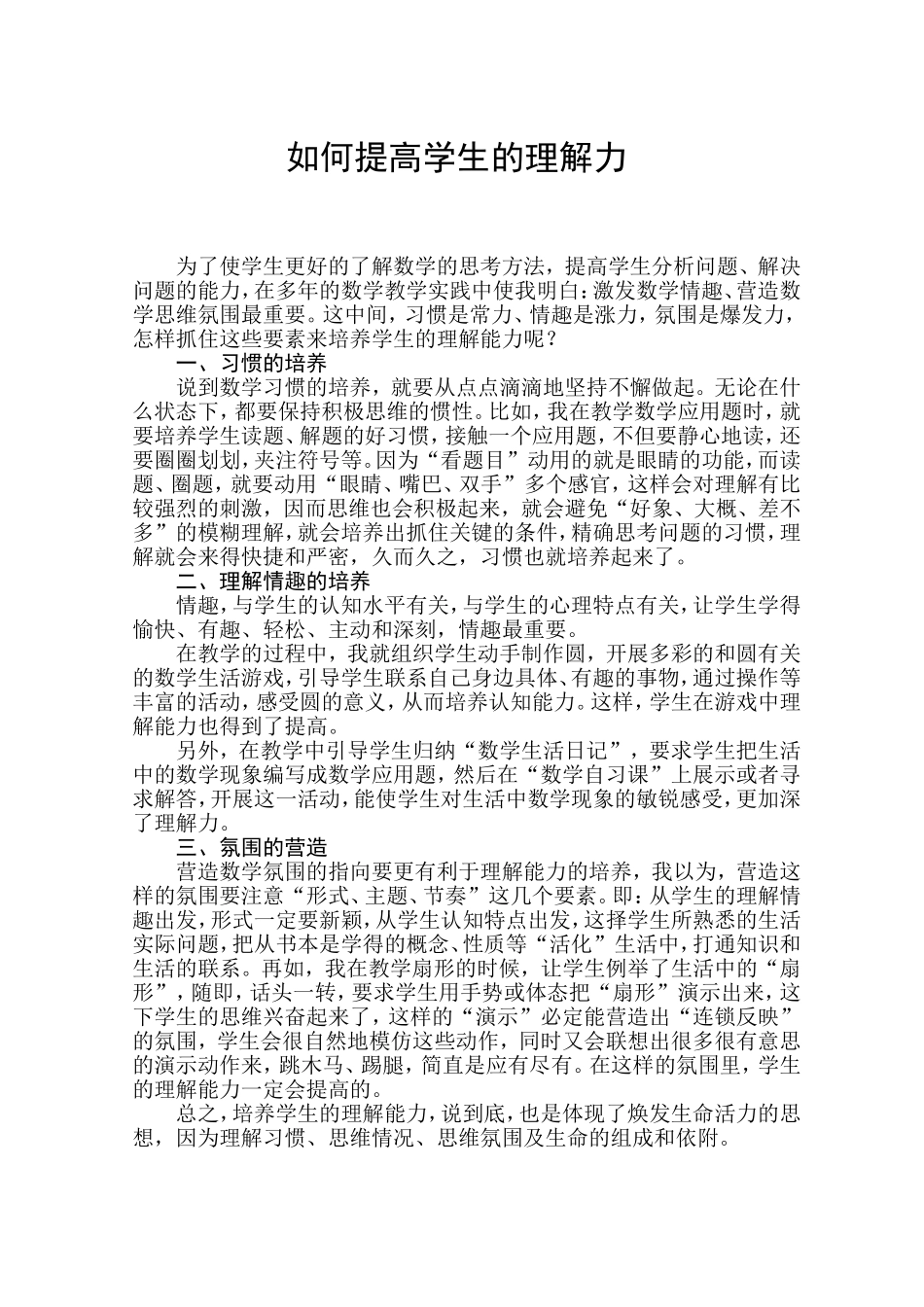 如何提高学生的理解力

为了使学生更好的了解数学的思考方法，提高学生分析问题、解决问题的能力，在多年的数学教学实践中使我明白：激发数学情趣、营造数学思维氛围最重要。这中间，习惯是常力、情趣是涨力，氛围是爆发力，怎样抓住这些要素来培养学生的理解能力呢？

一、习惯的培养

说到数学习惯的培养，就要从点点滴滴地坚持不懈做起。无论在什么状态下，都要保持积极思维的惯性。比如，我在教学数学应用题时，就要培养学生读题、解题的好习惯，接触一个应用题，不但要静心地读，还要圈圈划划，夹注符号等。因为“看题目”动用的就是眼睛的功能，而读题、圈题，就要动用“眼睛、嘴巴、双手”多个感官，这样会对理解有比较强烈的刺激，因而思维也会积极起来，就会避免“好象、大概、差不多”的模糊理解，就会培养出抓住关键的条件，精确思考问题的习惯，理解就会来得快捷和严密，久而久之，习惯也就培养起来了。

二、理解情趣的培养

情趣，与学生的认知水平有关，与学生的心理特点有关，让学生学得愉快、有趣、轻松、主动和深刻，情趣最重要。

在教学的过程中，我就组织学生动手制作圆，开展多彩的和圆有关的数学生活游戏，引导学生联系自己身边具体、有趣的事物，通过操作等丰富的活动，感受圆的意义，从而培养认知能力。这样，学生在游戏中理解能力也得到了提高。

另外，在教学中引导学生归纳“数学生活日记”，要求学生把生活中的数学现象编写成数学应用题，然后在“数学自习课”上展示或者寻求解答，开展这一活动，能使学生对生活中数学现象的敏锐感受，更加深了理解力。

三、氛围的营造

营造数学氛围的指向要更有利于理解能力的培养，我以为，营造这样的氛围要注意“形式、主题、节奏”这几个要素。即：从学生的理解情趣出发，形式一定要新颖，从学生认知特点出发，这择学生所熟悉的生活实际问题，把从书本是学得的概念、性质等“活化”生活中，打通知识和生活的联系。再如，我在教学扇形的时候，让学生例举了生活中的“扇形”，随即，话头一转，要求学生用手势或体态把“扇形”演示出来，这下学生的思维兴奋起来了，这样的“演示”必定能营造出“连锁反映”的氛围，学生会很自然地模仿这些动作，同时又会联想出很多很有意思的演示动作来，跳木马、踢腿，简直是应有尽有。在这样的氛围里，学生的理解能力一定会提高的。

总之，培养学生的理解能力，说到底，也是体现了焕发生命活力的思想，因为理解习惯、思维情况、思维氛围及生命的组成和依附。